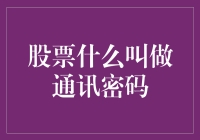 股票什么叫做通讯密码